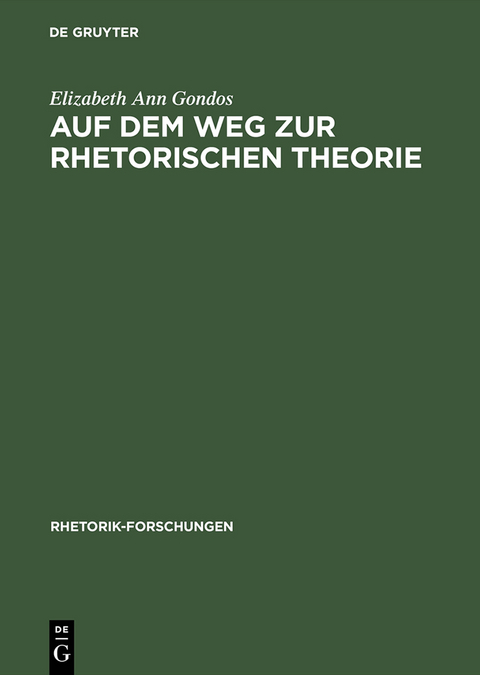 DE GRUYTER

Elizabeth Ann Gondos

AUF DEM WEG ZUR RHETORISCHEN THEORIE

RHETORIK-FORSCHUNGEN

DE
G